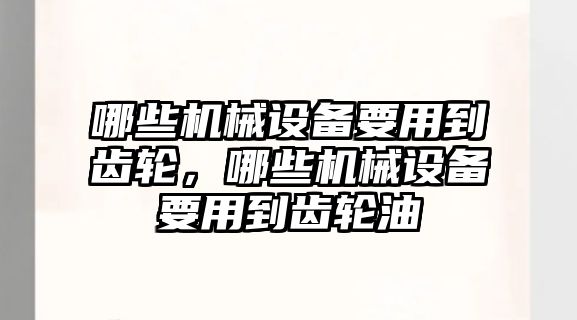 哪些机械设备要用到齿轮，哪些机械设备要用到齿轮油